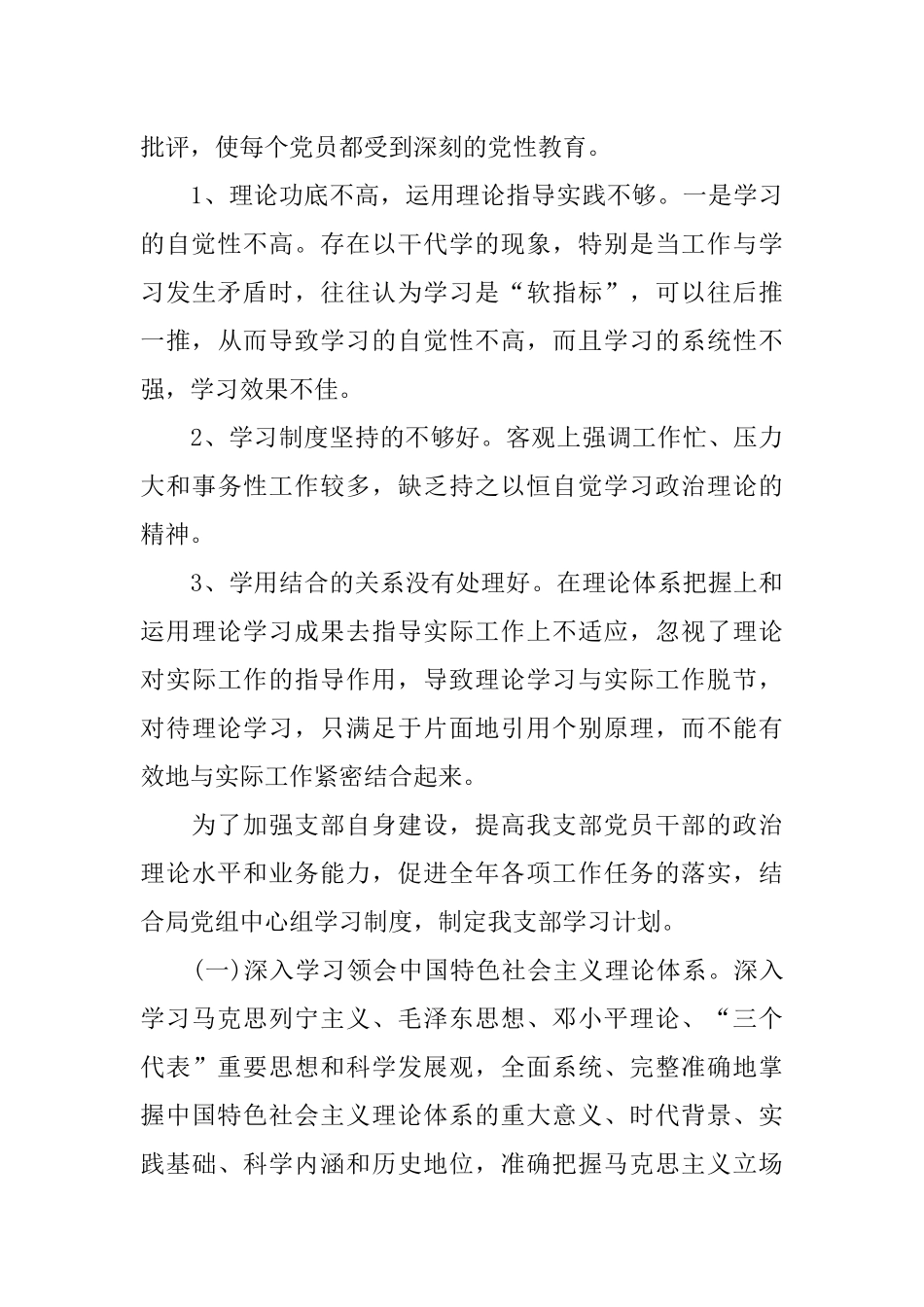 批评，使每个党员都受到深刻的党性教育。

1、理论功底不高，运用理论指导实践不够。一是学习的自觉性不高。存在以干代学的现象，特别是当工作与学习发生矛盾时，往往认为学习是“软指标”，可以往后推一推，从而导致学习的自觉性不高，而且学习的系统性不强，学习效果不佳。

2、学习制度坚持的不够好。客观上强调工作忙、压力大和事务性工作较多，缺乏持之以恒自觉学习政治理论的精神。

3、学用结合的关系没有处理好。在理论体系把握上和运用理论学习成果去指导实际工作上不适应，忽视了理论对实际工作的指导作用，导致理论学习与实际工作脱节，对待理论学习，只满足于片面地引用个别原理，而不能有效地与实际工作紧密结合起来。

为了加强支部自身建设，提高我支部党员干部的政治理论水平和业务能力，促进全年各项工作任务的落实，结合局党组中心组学习制度，制定我支部学习计划。

(一)深入学习领会中国特色社会主义理论体系。深入学习马克思列宁主义、毛泽东思想、邓小平理论、“三个代表”重要思想和科学发展观，全面系统、完整准确地掌握中国特色社会主义理论体系的重大意义、时代背景、实践基础、科学内涵和历史地位，准确把握马克思主义立场